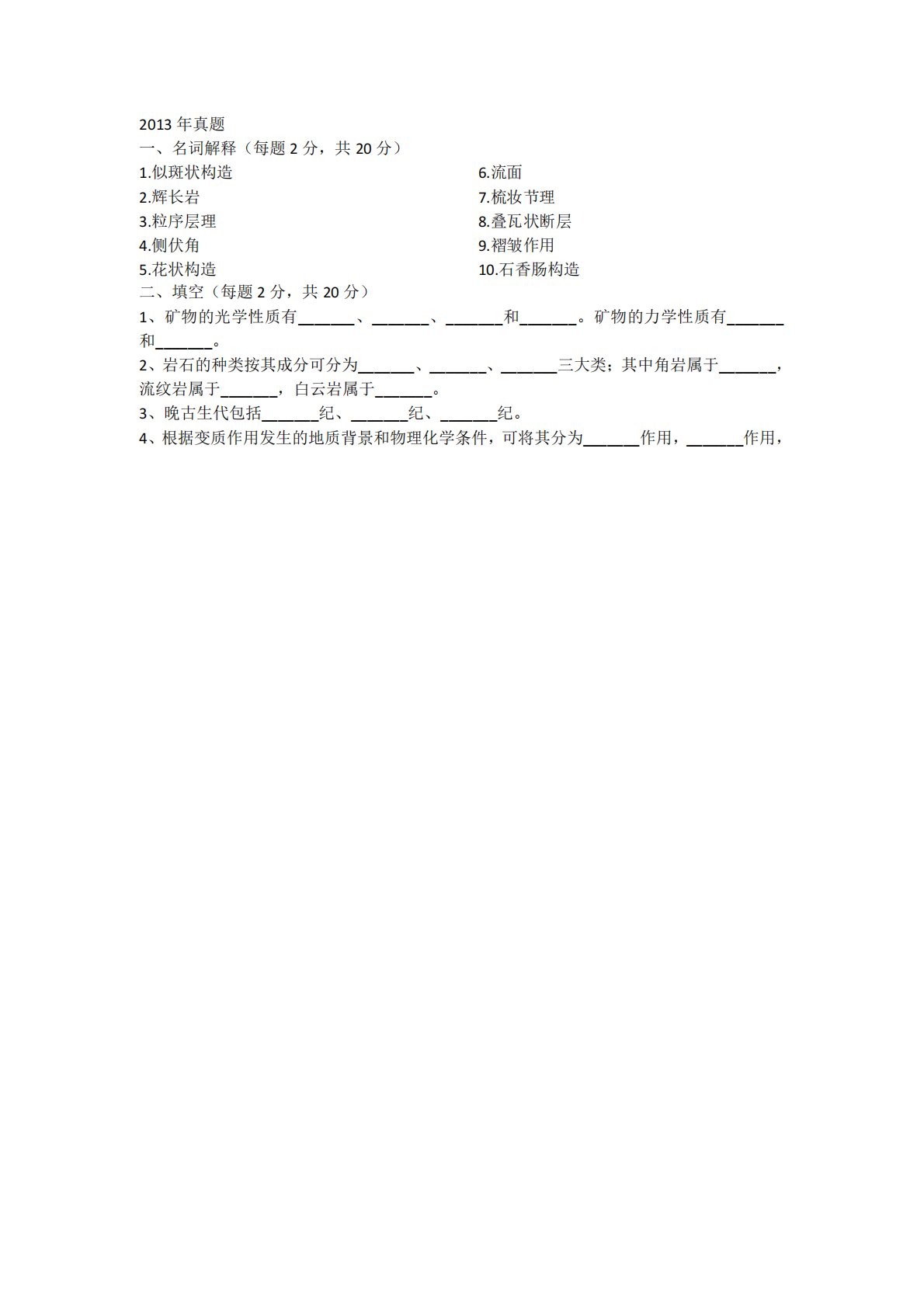 2013 年真题
一、名词解释（每题 2 分，共 20 分）

1.似斑状构造
2.辉长岩
3.粒序层理
4.侧伏角
5.花状构造

6.流面
7.梳妆节理
8.叠瓦状断层
9.褶皱作用
10.石香肠构造

二、填空（每题 2 分，共 20 分）
1、矿物的光学性质有_______、_______、_______和_______。矿物的力学性质有_______和_______。
2、岩石的种类按其成分可分为_______、_______、_______三大类；其中角岩属于_______，流纹岩属于_______，白云岩属于_______。
3、晚古生代包括_______纪、_______纪、_______纪。
4、根据变质作用发生的地质背景和物理化学条件，可将其分为_______作用，_______作用，